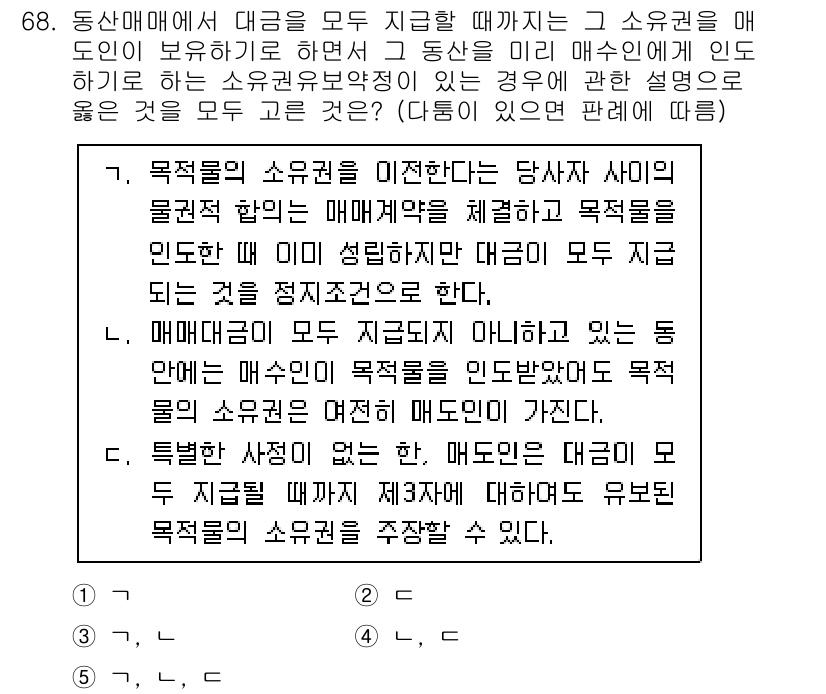 68. 동산매매에서 대금을 모두 지급할 때까지는 그 소유권을 매도인이 보유하기로 하면서 그 동산을 미리 매수인에게 인도하기로 하는 소유권유보약정이 있는 경우에 관한 설명으로 옳은 것을 모두 고른 것은? (다툼이 있으면 판례에 따름)

ㄱ. 목적물의 소유권을 이전한다는 당사자 사이의 물권적 합의는 매매계약을 체결하고 목적물을 인도한 때 이미 성립하지만 대금이 모두 지급되는 것을 정지조건으로 한다.
ㄴ. 매매대금이 모두 지급되지 아니하고 있는 동안에는 매수인이 목적물을 인도받았어도 목적물의 소유권은 여전히 매도인이 가진다.
ㄷ. 특별한 사정이 없는 한, 매도인은 대금이 모두 지급될 때까지 제3자에 대하여도 유보된 목적물의 소유권을 주장할 수 있다.

① ㄱ
② ㄷ
③ ㄱ, ㄴ
④ ㄴ, ㄷ
⑤ ㄱ, ㄴ, ㄷ